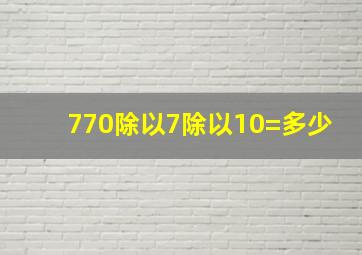 770除以7除以10=多少